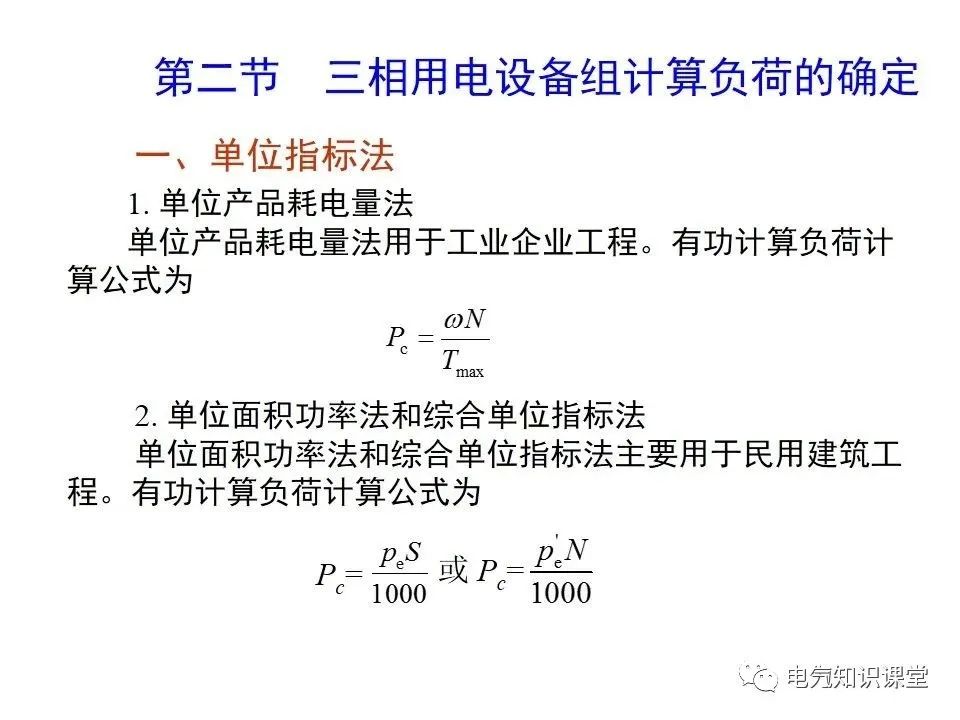 第二节　三相用电设备组计算负荷的确定

一、单位指标法

1. 单位产品耗电量法

单位产品耗电量法用于工业企业工程。有功计算负荷计算公式为

$P_c = \frac{\omega N}{T_{max}}$

2. 单位面积功率法和综合单位指标法

单位面积功率法和综合单位指标法主要用于民用建筑工程。有功计算负荷计算公式为

$P_c = \frac{p_e S}{1000}$ 或 $P_c = \frac{p_e' N}{1000}$

电气知识课堂